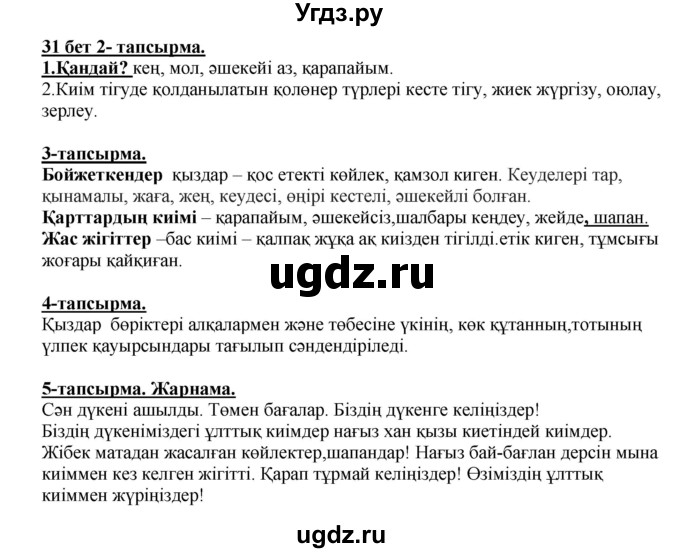 Угдз.ру

31 бет 2- тапсырма.
1.Қандай? кең, мол, әшекейі аз, қарапайым.
2.Киім тігуде қолданылатын қолөнер түрлері кесте тігу, жиек жүргізу, оюлау, зерлеу.

3-тапсырма.
Бойжеткендер қыздар – қос етекті көйлек, қамзол киген. Кеуделері тар, қынамалы, жаға, жең, кеудесі, өңірі кестелі, әшекейлі болған.
Қарттардың киімі – қарапайым, әшекейсіз,шалбары кеңдеу, жейде, шапан.
Жас жігіттер –бас киімі – қалпақ жұқа ақ киізден тігілді.етік киген, тұмсығы жоғары қайқиған.

ugdz.ru

4-тапсырма.
Қыздар бөріктері алқалармен және төбесіне үкінің, көк құтанның,тотының үлпек қауырсындары тағылып сәндендіріледі.

5-тапсырма. Жарнама.
Сән дүкені ашылды. Төмен бағалар. Біздің дүкенге келіңіздер!
Біздің дүкеніміздегі ұлттық киімдер нағыз хан қызы киетіндей киімдер.
Жібек матадан жасалған көйлектер,шапандар! Нағыз бай-бағлан дерсін мына киіммен кез келген жігітті. Қарап тұрмай келіңіздер! Өзіміздің ұлттық киіммен жүріңіздер!

ugdz.ru